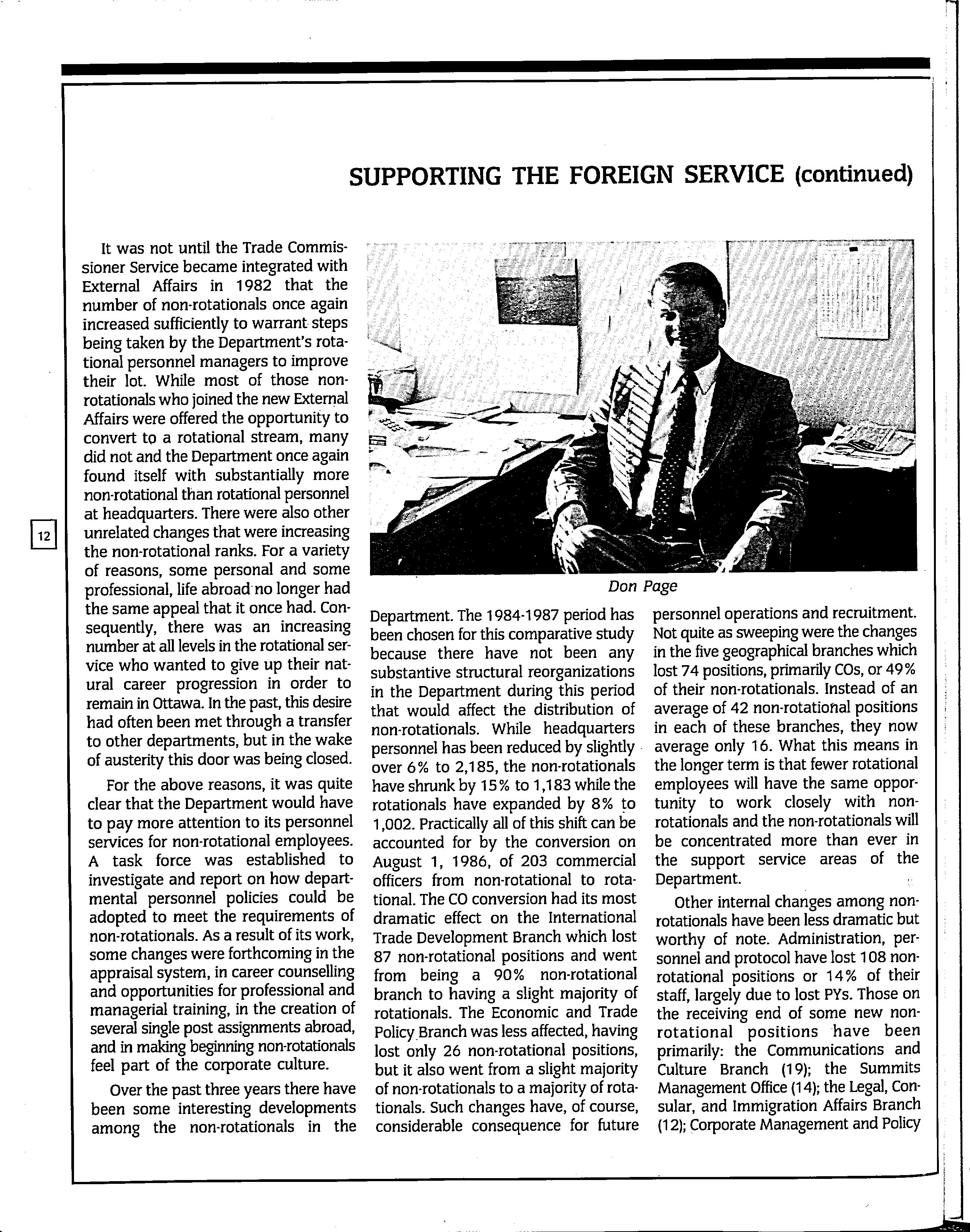 SUPPORTING THE FOREIGN SERVICE (continued)

It was not until the Trade Commissioner Service became integrated with External Affairs in 1982 that the number of non-rotationals once again increased sufficiently to warrant steps being taken by the Department's rotational personnel managers to improve their lot. While most of those non-rotationals who joined the new External Affairs were offered the opportunity to convert to a rotational stream, many did not and the Department once again found itself with substantially more non-rotational than rotational personnel at headquarters. There were also other unrelated changes that were increasing the non-rotational ranks. For a variety of reasons, some personal and some professional, life abroad no longer had the same appeal that it once had. Consequently, there was an increasing number at all levels in the rotational service who wanted to give up their natural career progression in order to remain in Ottawa. In the past, this desire had often been met through a transfer to other departments, but in the wake of austerity this door was being closed.

For the above reasons, it was quite clear that the Department would have to pay more attention to its personnel services for non-rotational employees. A task force was established to investigate and report on how departmental personnel policies could be adopted to meet the requirements of non-rotationals. As a result of its work, some changes were forthcoming in the appraisal system, in career counselling and opportunities for professional and managerial training, in the creation of several single post assignments abroad, and in making beginning non-rotationals feel part of the corporate culture.

Over the past three years there have been some interesting developments among the non-rotationals in the

12

Don Page

Department. The 1984-1987 period has been chosen for this comparative study because there have not been any substantive structural reorganizations in the Department during this period that would affect the distribution of non-rotationals. While headquarters personnel has been reduced by slightly over 6% to 2,185, the non-rotationals have shrunk by 15% to 1,183 while the rotationals have expanded by 8% to 1,002. Practically all of this shift can be accounted for by the conversion on August 1, 1986, of 203 commercial officers from non-rotational to rotational. The CO conversion had its most dramatic effect on the International Trade Development Branch which lost 87 non-rotational positions and went from being a 90% non-rotational branch to having a slight majority of rotationals. The Economic and Trade Policy Branch was less affected, having lost only 26 non-rotational positions, but it also went from a slight majority of non-rotationals to a majority of rotationals. Such changes have, of course, considerable consequence for future personnel operations and recruitment. Not quite as sweeping were the changes in the five geographical branches which lost 74 positions, primarily COs, or 49% of their non-rotationals. Instead of an average of 42 non-rotational positions in each of these branches, they now average only 16. What this means in the longer term is that fewer rotational employees will have the same opportunity to work closely with non-rotationals and the non-rotationals will be concentrated more than ever in the support service areas of the Department.

Other internal changes among non-rotationals have been less dramatic but worthy of note. Administration, personnel and protocol have lost 108 non-rotational positions or 14% of their staff, largely due to lost PYs. Those on the receiving end of some new non-rotational positions have been primarily: the Communications and Culture Branch (19); the Summits Management Office (14); the Legal, Consular, and Immigration Affairs Branch (12); Corporate Management and Policy